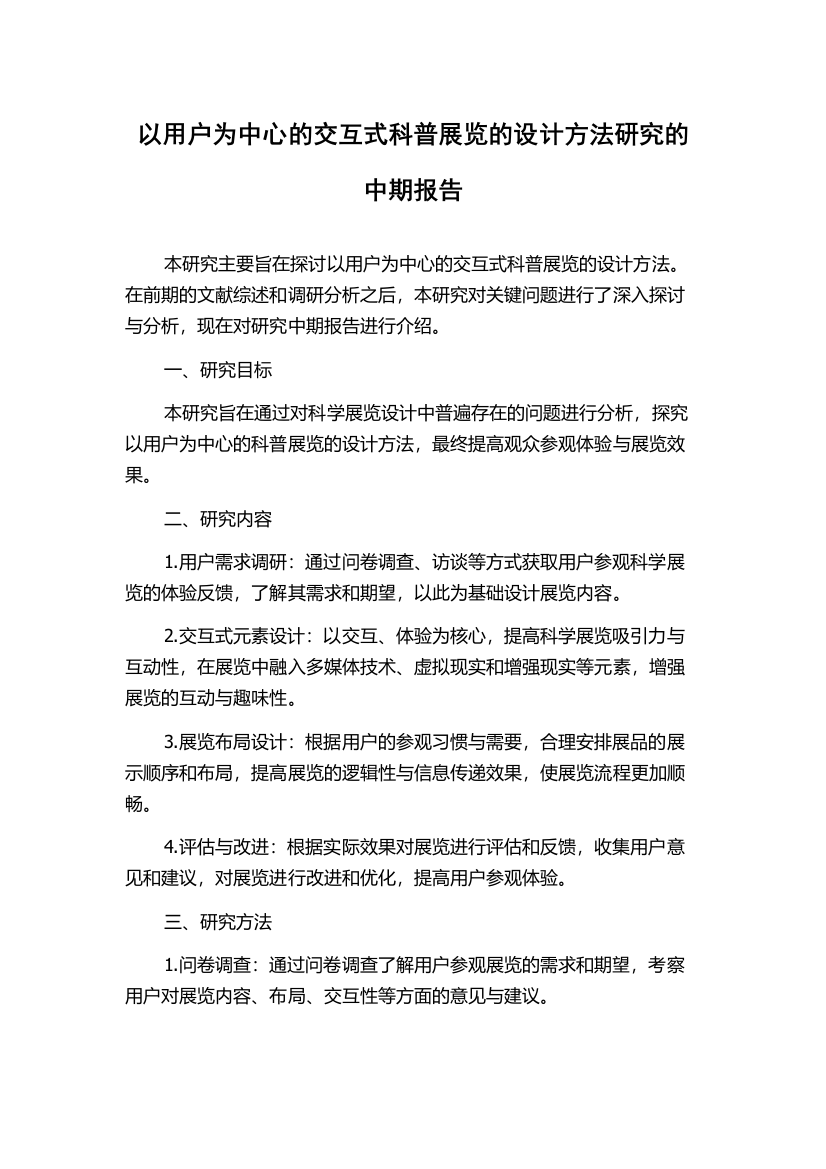 以用户为中心的交互式科普展览的设计方法研究的中期报告

本研究主要旨在探讨以用户为中心的交互式科普展览的设计方法。在前期的文献综述和调研分析之后，本研究对关键问题进行了深入探讨与分析，现在对研究中期报告进行介绍。

一、研究目标

本研究旨在通过对科学展览设计中普遍存在的问题进行分析，探究以用户为中心的科普展览的设计方法，最终提高观众参观体验与展览效果。

二、研究内容

1.用户需求调研：通过问卷调查、访谈等方式获取用户参观科学展览的体验反馈，了解其需求和期望，以此为基础设计展览内容。

2.交互式元素设计：以交互、体验为核心，提高科学展览吸引力与互动性，在展览中融入多媒体技术、虚拟现实和增强现实等元素，增强展览的互动与趣味性。

3.展览布局设计：根据用户的参观习惯与需要，合理安排展品的展示顺序和布局，提高展览的逻辑性与信息传递效果，使展览流程更加顺畅。

4.评估与改进：根据实际效果对展览进行评估和反馈，收集用户意见和建议，对展览进行改进和优化，提高用户参观体验。

三、研究方法

1.问卷调查：通过问卷调查了解用户参观展览的需求和期望，考察用户对展览内容、布局、交互性等方面的意见与建议。